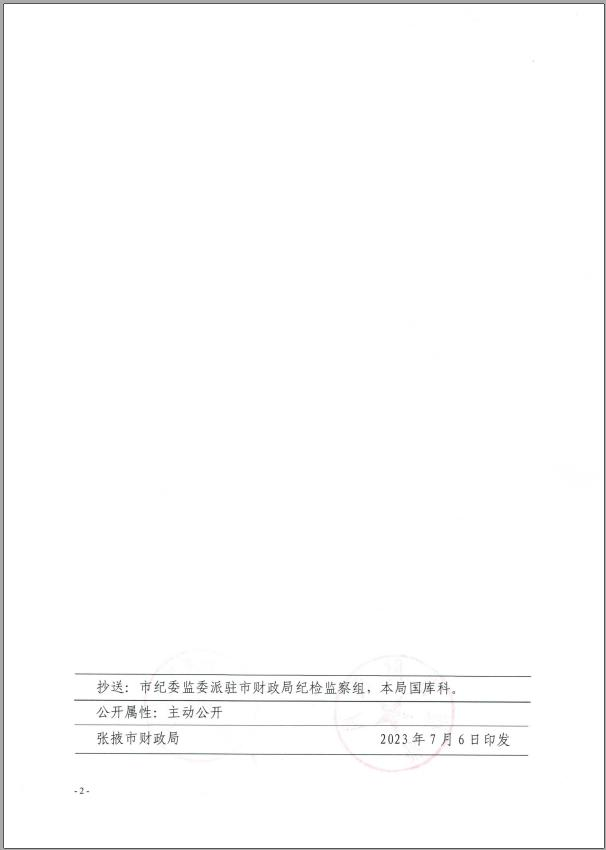 抄送：市纪委监委派驻市财政局纪检监察组，本局国库科。

公开属性：主动公开

张掖市财政局 2023年7月6日印发

-2-